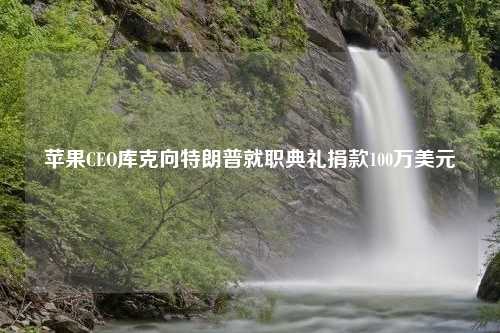 苹果CEO库克向特朗普就职典礼捐款100万美元